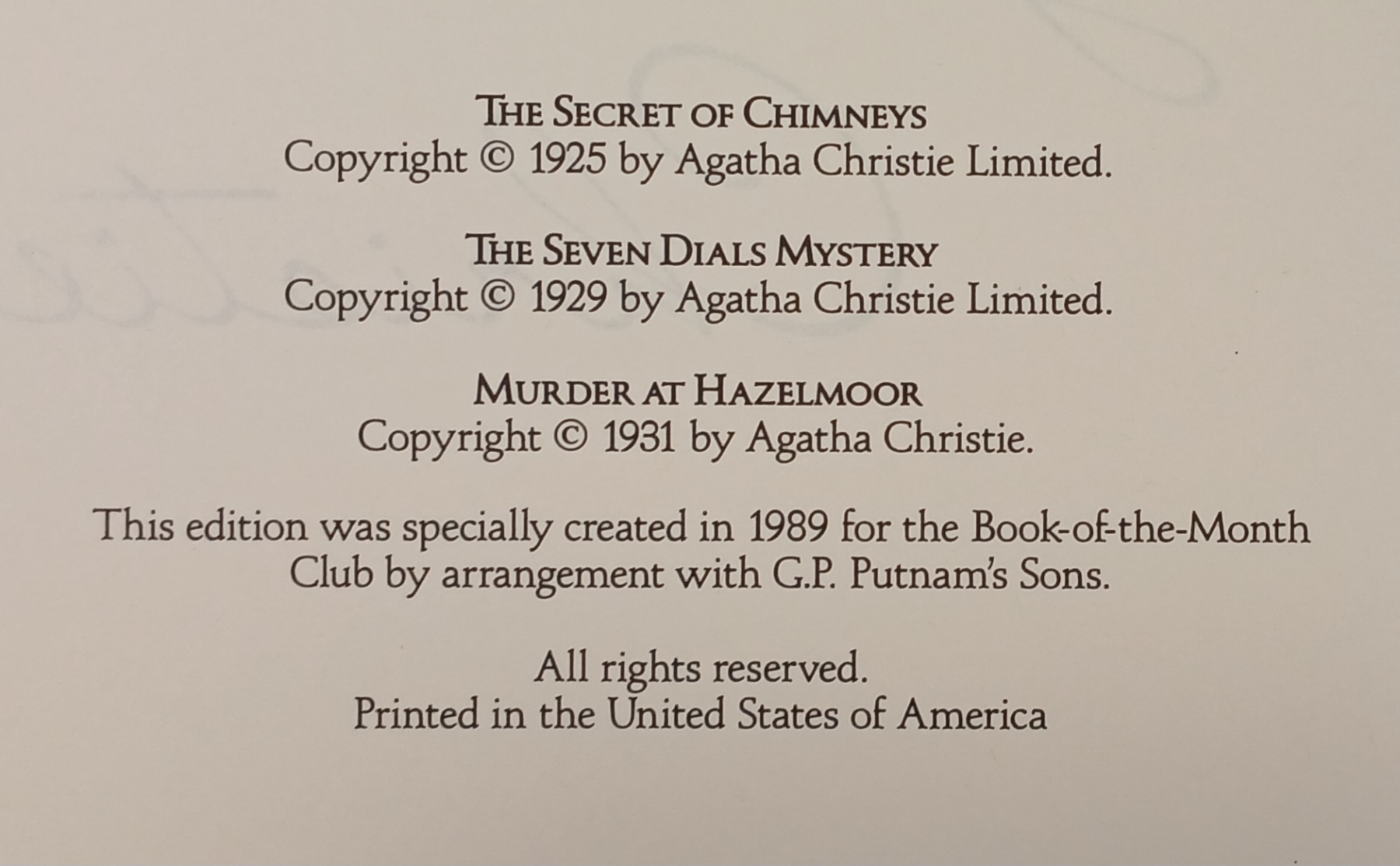 THE SECRET OF CHIMNEYS
Copyright © 1925 by Agatha Christie Limited.

THE SEVEN DIALS MYSTERY
Copyright © 1929 by Agatha Christie Limited.

MURDER AT HAZELMOOR
Copyright © 1931 by Agatha Christie.

This edition was specially created in 1989 for the Book-of-the-Month Club by arrangement with G.P. Putnam's Sons.

All rights reserved.
Printed in the United States of America